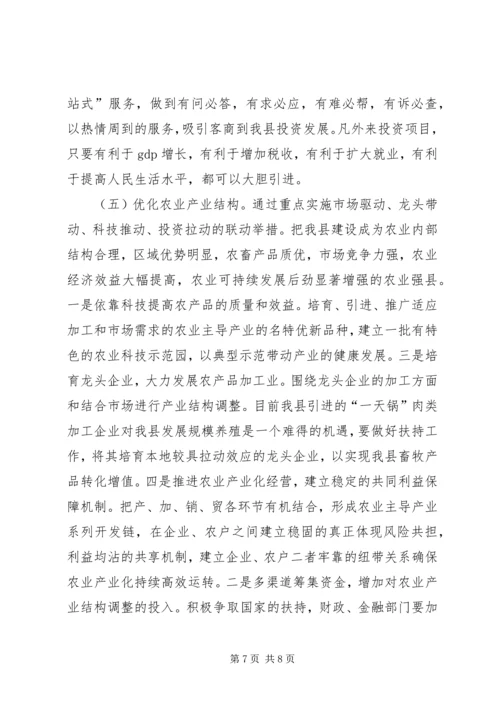 站式”服务，做到有问必答，有求必应，有难必帮，有诉必查，以热情周到的服务，吸引客商到我县投资发展。凡外来投资项目，只要有利于 gdp 增长，有利于增加税收，有利于扩大就业，有利于提高人民生活水平，都可以大胆引进。

（五）优化农业产业结构。通过重点实施市场驱动、龙头带动、科技推动、投资拉动的联动举措。把我县建设成为农业内部结构合理，区域优势明显，农畜产品质优，市场竞争力强，农业经济效益大幅提高，农业可持续发展后劲显著增强的农业强县。一是依靠科技提高农产品的质量和效益。培育、引进、推广适应加工和市场需求的农业主导产业的名特优新品种，建立一批有特色的农业科技示范园，以典型示范带动产业的健康发展。三是培育龙头企业，大力发展农产品加工业。围绕龙头企业的加工方面和结合市场进行产业结构调整。目前我县引进的“一天锅”肉类加工企业对我县发展规模养殖是一个难得的机遇，要做好扶持工作，将其培育本地较具拉动效应的龙头企业，以实现我县畜牧产品转化增值。四是推进农业产业化经营，建立稳定的共同利益保障机制。把产、加、销、贸各环节有机结合，形成农业主导产业系列开发链，在企业、农户之间建立稳固的真正体现风险共担，利益均沾的共享机制，建立企业、农户二者牢靠的纽带关系确保农业产业化持续高效运转。二是多渠道筹集资金，增加对农业产业结构调整的投入。积极争取国家的扶持，财政、金融部门要加

第 7 页 共 8 页